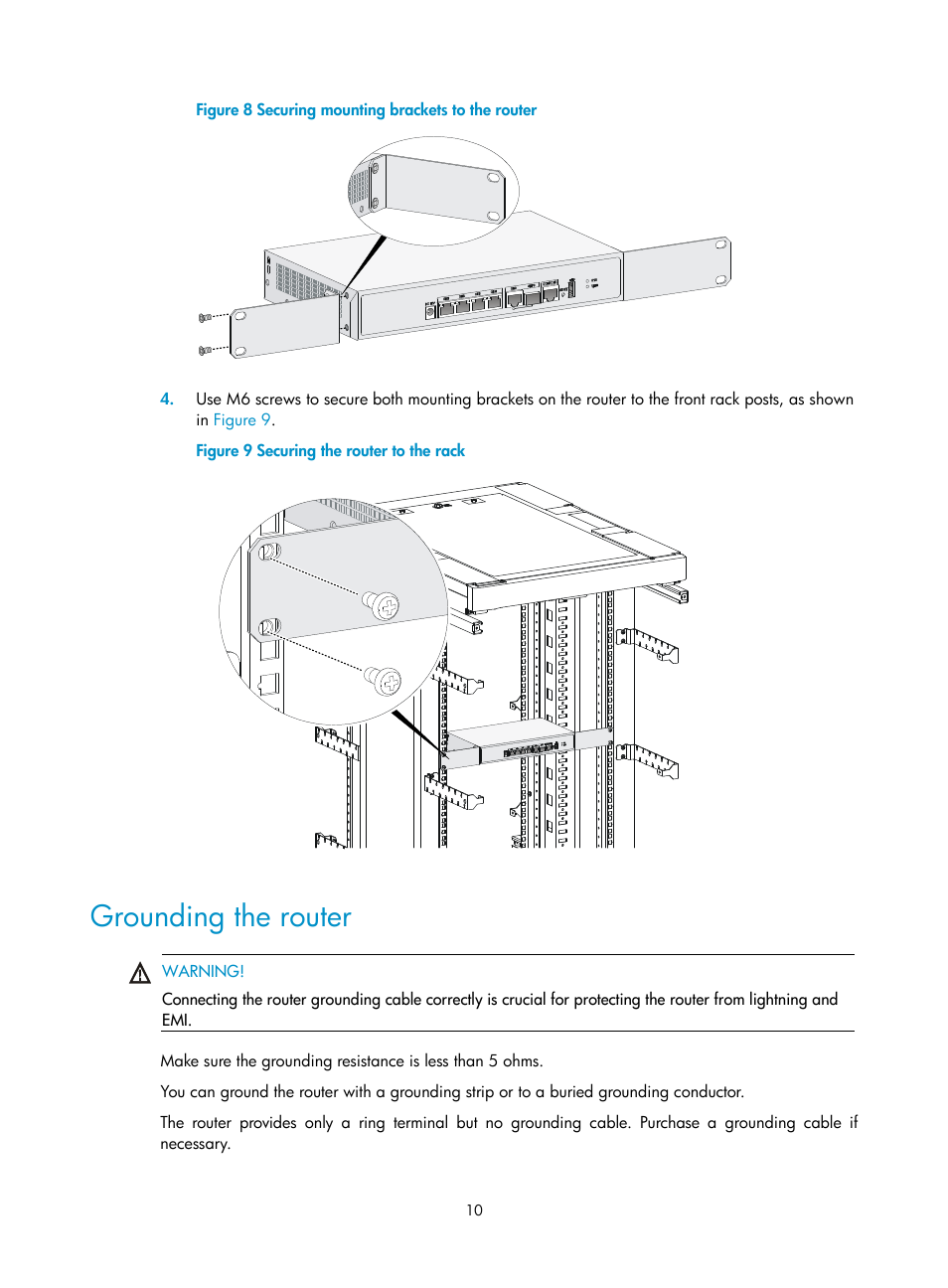 Figure 8 Securing mounting brackets to the router

4. Use M6 screws to secure both mounting brackets on the router to the front rack posts, as shown in Figure 9.

Figure 9 Securing the router to the rack

Grounding the router

WARNING!

Connecting the router grounding cable correctly is crucial for protecting the router from lightning and EMI.

Make sure the grounding resistance is less than 5 ohms.

You can ground the router with a grounding strip or to a buried grounding conductor.

The router provides only a ring terminal but no grounding cable. Purchase a grounding cable if necessary.

10